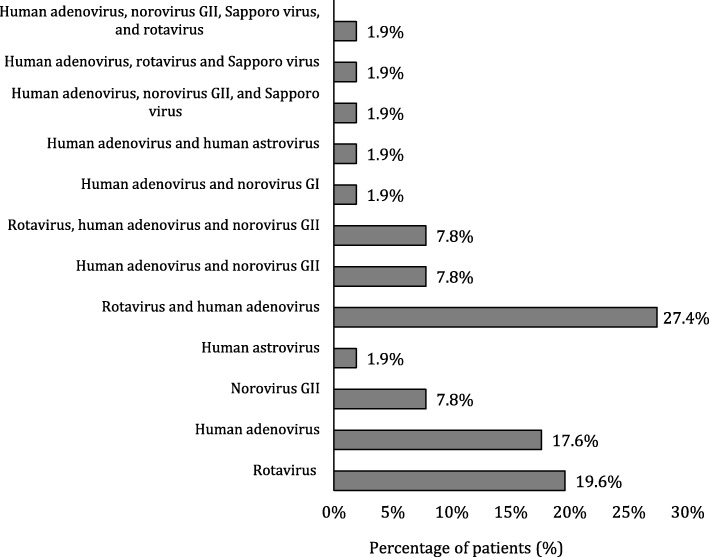 Human adenovirus, norovirus GII, Sapporo virus, and rotavirus
1.9%

Human adenovirus, rotavirus and Sapporo virus
1.9%

Human adenovirus, norovirus GII, and Sapporo virus
1.9%

Human adenovirus and human astrovirus
1.9%

Human adenovirus and norovirus GI
1.9%

Rotavirus, human adenovirus and norovirus GII
7.8%

Human adenovirus and norovirus GII
7.8%

Rotavirus and human adenovirus
27.4%

Human astrovirus
1.9%

Norovirus GII
7.8%

Human adenovirus
17.6%

Rotavirus
19.6%

0% 5% 10% 15% 20% 25% 30%

Percentage of patients (%)